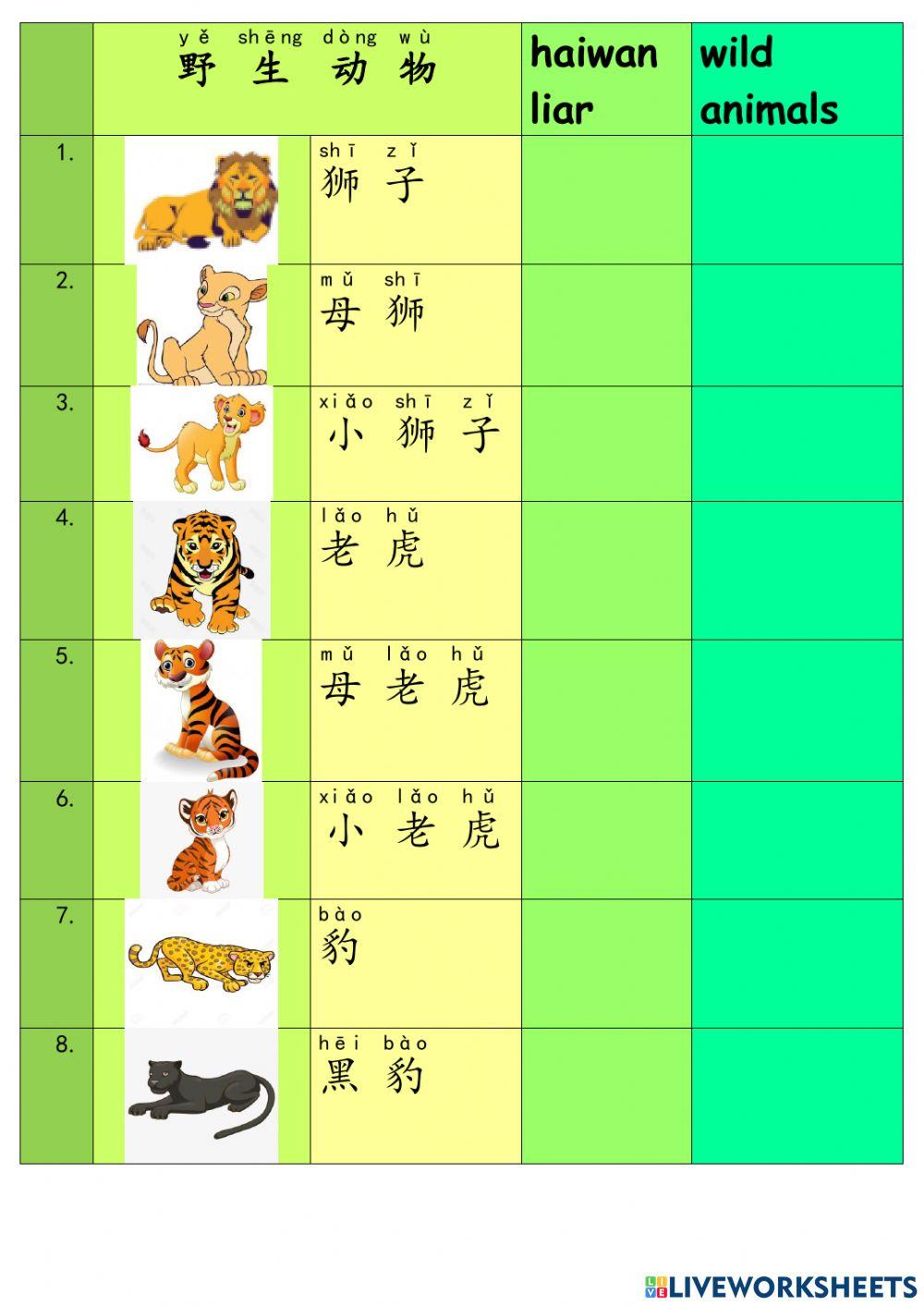 | | yě shēng dòng wù 野生动物 | | haiwan liar | wild animals |
|---|---|---|---|---|
| 1. | | shī zǐ 狮子 | | |
| 2. | | mǔ shī 母狮 | | |
| 3. | | xiǎo shī zǐ 小狮子 | | |
| 4. | | lǎo hǔ 老虎 | | |
| 5. | | mǔ lǎo hǔ 母老虎 | | |
| 6. | | xiǎo lǎo hǔ 小老虎 | | |
| 7. | | bào 豹 | | |
| 8. | | hēi bào 黑豹 | | |

LIVEWORKSHEETS